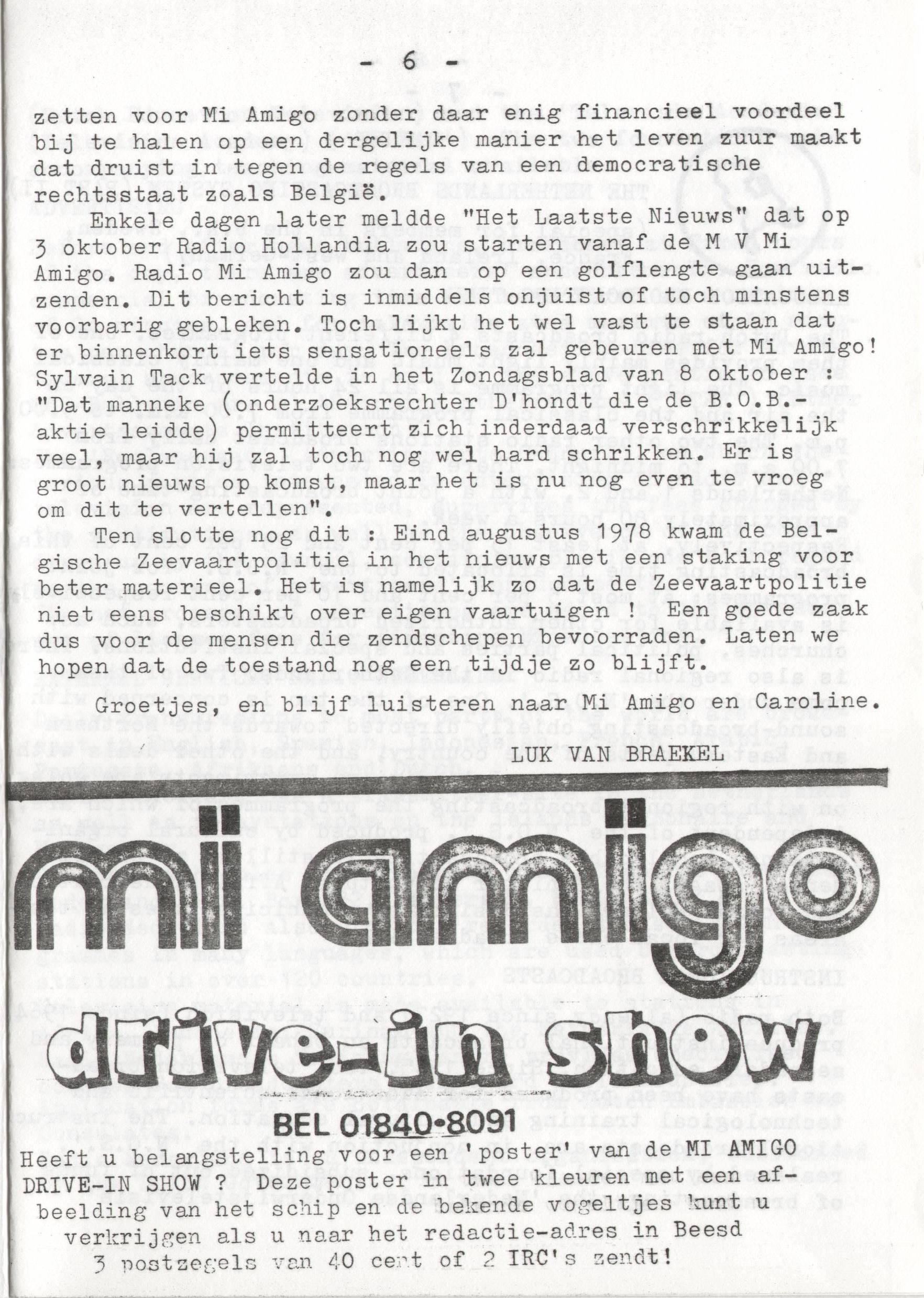 - 6 -

zetten voor Mi Amigo zonder daar enig financieel voordeel bij te halen op een dergelijke manier het leven zuur maakt dat druist in tegen de regels van een democratische rechtsstaat zoals België.

Enkele dagen later meldde "Het Laatste Nieuws" dat op 3 oktober Radio Hollandia zou starten vanaf de M V Mi Amigo. Radio Mi Amigo zou dan op een golflengte gaan uitzenden. Dit bericht is inmiddels onjuist of toch minstens voorbarig gebleken. Toch lijkt het wel vast te staan dat er binnenkort iets sensationeels zal gebeuren met Mi Amigo! Sylvain Tack vertelde in het Zondagsblad van 8 oktober : "Dat manneke (onderzoeksrechter D'hondt die de B.O.B.-aktie leidde) permitteert zich inderdaad verschrikkelijk veel, maar hij zal toch nog wel hard schrikken. Er is groot nieuws op komst, maar het is nu nog even te vroeg om dit te vertellen".

Ten slotte nog dit : Eind augustus 1978 kwam de Belgische Zeevaartpolitie in het nieuws met een staking voor beter materieel. Het is namelijk zo dat de Zeevaartpolitie niet eens beschikt over eigen vaartuigen ! Een goede zaak dus voor de mensen die zendschepen bevoorraden. Laten we hopen dat de toestand nog een tijdje zo blijft.

Groetjes, en blijf luisteren naar Mi Amigo en Caroline.

LUK VAN BRAEKEL

mi amigo

drive-in show

BEL 01840-8091

Heeft u belangstelling voor een 'poster' van de MI AMIGO DRIVE-IN SHOW ? Deze poster in twee kleuren met een afbeelding van het schip en de bekende vogeltjes kunt u verkrijgen als u naar het redactie-adres in Beesd 3 postzegels van 40 cent of 2 IRC's zendt!